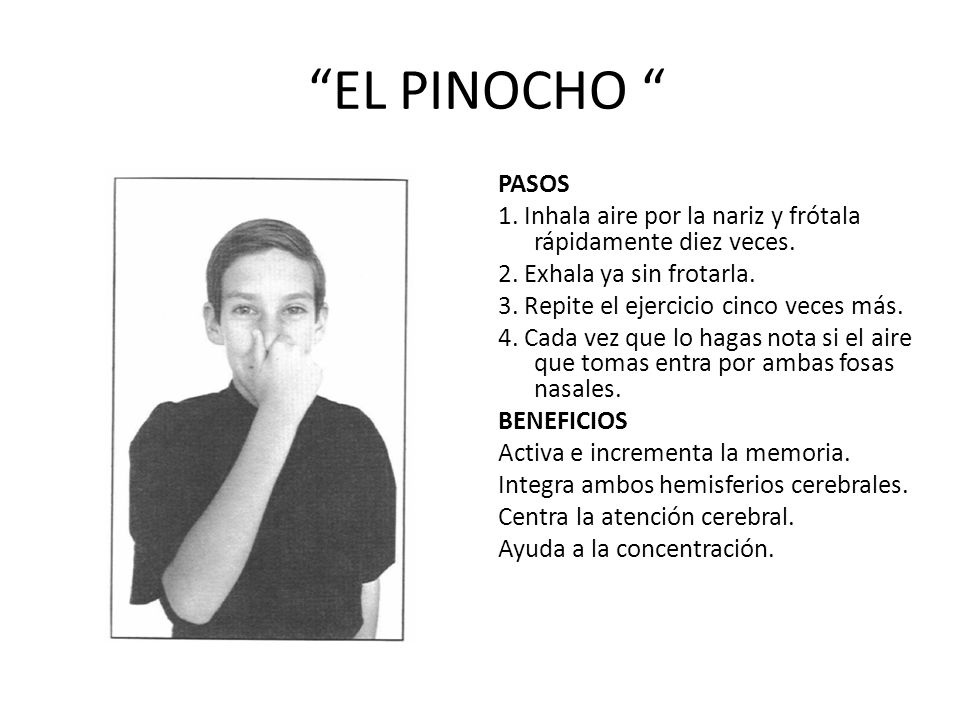 “EL PINOCHO “

PASOS

1. Inhala aire por la nariz y frótala rápidamente diez veces.

2. Exhala ya sin frotarla.

3. Repite el ejercicio cinco veces más.

4. Cada vez que lo hagas nota si el aire que tomas entra por ambas fosas nasales.

BENEFICIOS

Activa e incrementa la memoria.

Integra ambos hemisferios cerebrales.

Centra la atención cerebral.

Ayuda a la concentración.